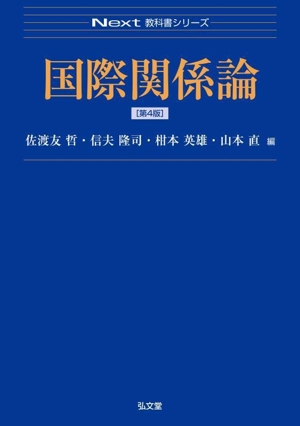 Next 教科書シリーズ

国際関係論

[第4版]

佐渡友 哲・信夫 隆司・柑本 英雄・山本 直 編

弘文堂